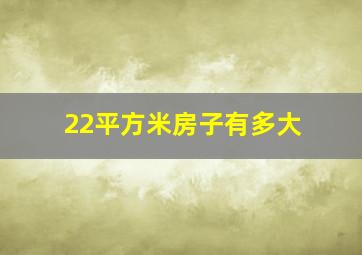 22平方米房子有多大